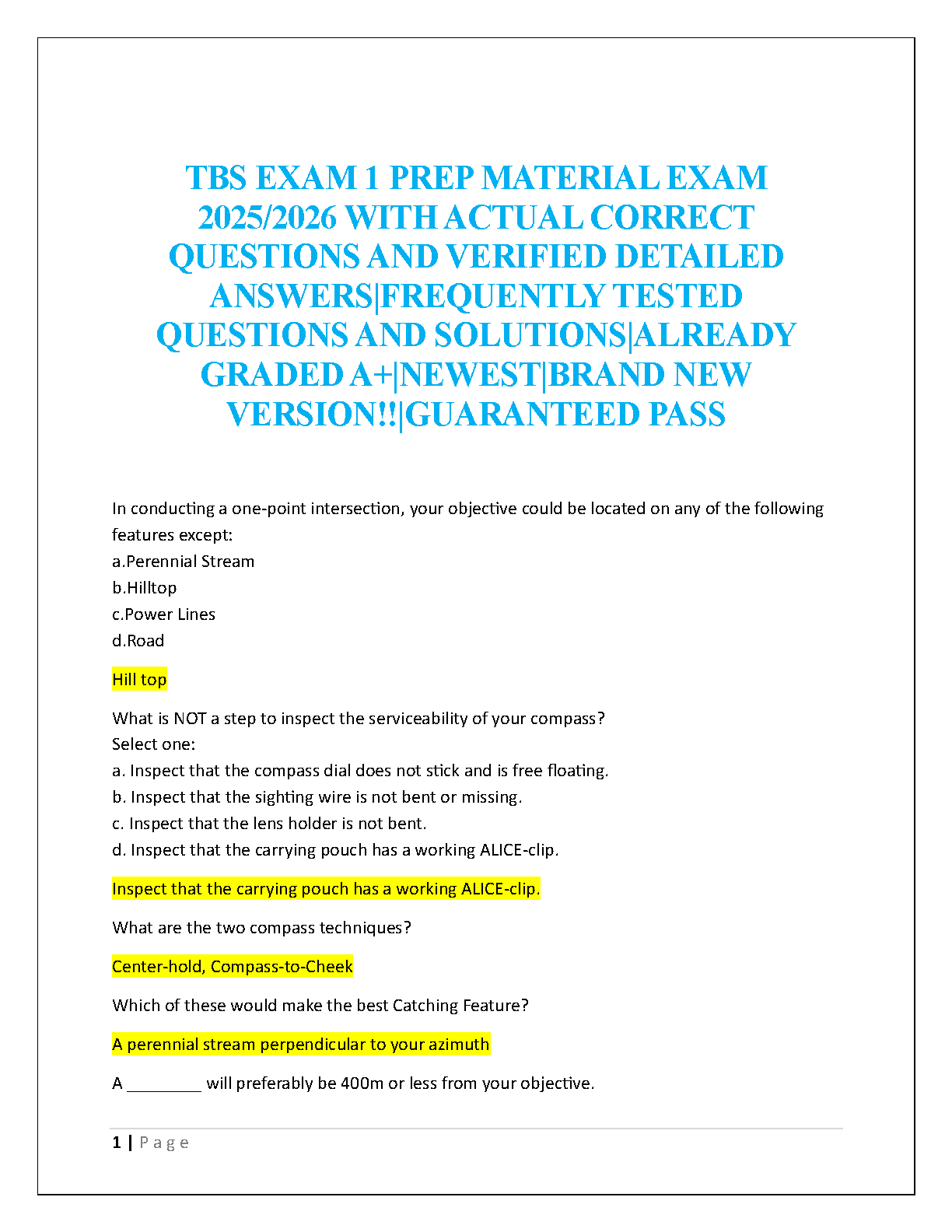 TBS EXAM 1 PREP MATERIAL EXAM 2025/2026 WITH ACTUAL CORRECT QUESTIONS AND VERIFIED DETAILED ANSWERS|FREQUENTLY TESTED QUESTIONS AND SOLUTIONS|ALREADY GRADED A+|NEWEST|BRAND NEW VERSION!!|GUARANTEED PASS

In conducting a one-point intersection, your objective could be located on any of the following features except:
a.Perennial Stream
b.Hilltop
c.Power Lines
d.Road

Hill top

What is NOT a step to inspect the serviceability of your compass?
Select one:
a. Inspect that the compass dial does not stick and is free floating.
b. Inspect that the sighting wire is not bent or missing.
c. Inspect that the lens holder is not bent.
d. Inspect that the carrying pouch has a working ALICE-clip.

Inspect that the carrying pouch has a working ALICE-clip.

What are the two compass techniques?

Center-hold, Compass-to-Cheek

Which of these would make the best Catching Feature?

A perennial stream perpendicular to your azimuth

A ________ will preferably be 400m or less from your objective.

1 | Page